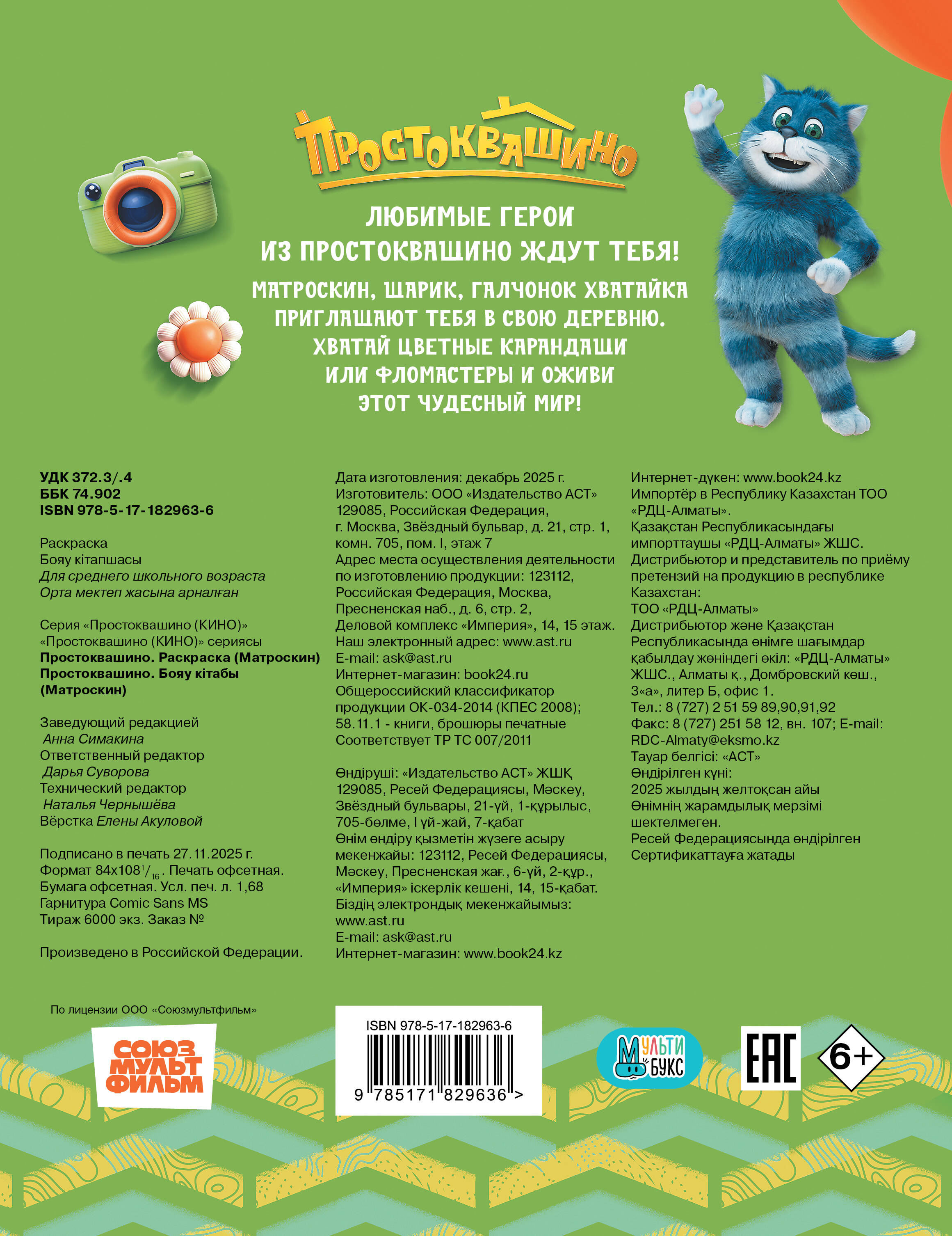 ПРОСТОКВАШИНО

ЛЮБИМЫЕ ГЕРОИ ИЗ ПРОСТОКВАШИНО ЖДУТ ТЕБЯ!

МАТРОСКИН, ШАРИК, ГАЛЧОНОК ХВАТАЙКА ПРИГЛАШАЮТ ТЕБЯ В СВОЮ ДЕРЕВНЮ. ХВАТАЙ ЦВЕТНЫЕ КАРАНДАШИ ИЛИ ФЛОМАСТЕРЫ И ОЖИВИ ЭТОТ ЧУДЕСНЫЙ МИР!

УДК 372.3/.4
ББК 74.902
ISBN 978-5-17-182963-6

Раскраска
Бояу кітапшасы
Для среднего школьного возраста
Орта мектеп жасына арналған

Серия «Простоквашино (КИНО)»
«Простоквашино (КИНО)» сериясы
Простоквашино. Раскраска (Матроскин)
Простоквашино. Бояу кітабы (Матроскин)

Заведующий редакцией
Анна Симакина
Ответственный редактор
Дарья Суворова
Технический редактор
Наталья Чернышёва
Вёрстка Елены Акуловой

Подписано в печать 27.11.2025 г.
Формат 84x108$^1/_{16}$. Печать офсетная.
Бумага офсетная. Усл. печ. л. 1,68
Гарнитура Comic Sans MS
Тираж 6000 экз. Заказ №

Произведено в Российской Федерации.

Дата изготовления: декабрь 2025 г.
Изготовитель: ООО «Издательство АСТ»
129085, Российская Федерация, г. Москва, Звёздный бульвар, д. 21, стр. 1, комн. 705, пом. I, этаж 7
Адрес места осуществления деятельности по изготовлению продукции: 123112, Российская Федерация, Москва, Пресненская наб., д. 6, стр. 2, Деловой комплекс «Империя», 14, 15 этаж.
Наш электронный адрес: www.ast.ru
E-mail: ask@ast.ru
Интернет-магазин: book24.ru
Общероссийский классификатор продукции ОК-034-2014 (КПЕС 2008); 58.11.1 - книги, брошюры печатные
Соответствует ТР ТС 007/2011

Өндіруші: «Издательство АСТ» ЖШҚ
129085, Ресей Федерациясы, Мәскеу, Звёздный бульвары, 21-үй, 1-құрылыс, 705-бөлме, I үй-жай, 7-қабат
Өнім өндіру қызметін жүзеге асыру мекенжайы: 123112, Ресей Федерациясы, Мәскеу, Пресненская жағ., 6-үй, 2-құр., «Империя» іскерлік кешені, 14, 15-қабат.
Біздің электрондық мекенжайымыз: www.ast.ru
E-mail: ask@ast.ru
Интернет-магазин: www.book24.kz

Интернет-дүкен: www.book24.kz
Импортёр в Республику Казахстан ТОО «РДЦ-Алматы».
Қазақстан Республикасындағы импорттаушы «РДЦ-Алматы» ЖШС.
Дистрибьютор и представитель по приёму претензий на продукцию в республике Казахстан:
ТОО «РДЦ-Алматы»
Дистрибьютор және Қазақстан Республикасында өнімге шағымдар қабылдау жөніндегі өкіл: «РДЦ-Алматы» ЖШС., Алматы қ., Домбровский көш., 3«а», литер Б, офис 1.
Тел.: 8 (727) 2 51 59 89,90,91,92
Факс: 8 (727) 251 58 12, вн. 107; E-mail: RDC-Almaty@eksmo.kz
Тауар белгісі: «АСТ»
Өндірілген күні:
2025 жылдың желтоқсан айы
Өнімнің жарамдылық мерзімі шектелмеген.
Ресей Федерациясында өндірілген
Сертификаттауға жатады

По лицензии ООО «Союзмультфильм»

СОЮЗ МУЛЬТ ФИЛЬМ

ISBN 978-5-17-182963-6
9 785171 829636 >

МУЛЬТИ БУКС

EAC

6+